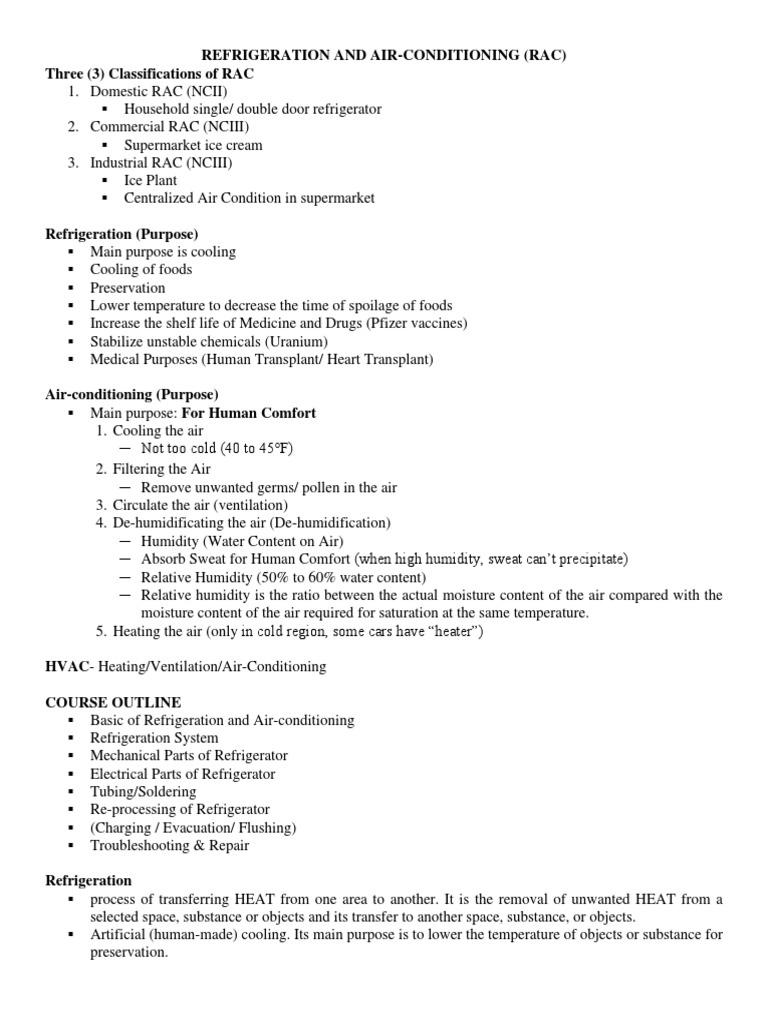 REFRIGERATION AND AIR-CONDITIONING (RAC)

Three (3) Classifications of RAC
1. Domestic RAC (NCII)
▪ Household single/ double door refrigerator
2. Commercial RAC (NCIII)
▪ Supermarket ice cream
3. Industrial RAC (NCIII)
▪ Ice Plant
▪ Centralized Air Condition in supermarket

Refrigeration (Purpose)
▪ Main purpose is cooling
▪ Cooling of foods
▪ Preservation
▪ Lower temperature to decrease the time of spoilage of foods
▪ Increase the shelf life of Medicine and Drugs (Pfizer vaccines)
▪ Stabilize unstable chemicals (Uranium)
▪ Medical Purposes (Human Transplant/ Heart Transplant)

Air-conditioning (Purpose)
▪ Main purpose: For Human Comfort
1. Cooling the air
— Not too cold (40 to 45°F)
2. Filtering the Air
— Remove unwanted germs/ pollen in the air
3. Circulate the air (ventilation)
4. De-humidificating the air (De-humidification)
— Humidity (Water Content on Air)
— Absorb Sweat for Human Comfort (when high humidity, sweat can't precipitate)
— Relative Humidity (50% to 60% water content)
— Relative humidity is the ratio between the actual moisture content of the air compared with the moisture content of the air required for saturation at the same temperature.
5. Heating the air (only in cold region, some cars have "heater")

HVAC- Heating/Ventilation/Air-Conditioning

COURSE OUTLINE
▪ Basic of Refrigeration and Air-conditioning
▪ Refrigeration System
▪ Mechanical Parts of Refrigerator
▪ Electrical Parts of Refrigerator
▪ Tubing/Soldering
▪ Re-processing of Refrigerator
▪ (Charging / Evacuation/ Flushing)
▪ Troubleshooting & Repair

Refrigeration
▪ process of transferring HEAT from one area to another. It is the removal of unwanted HEAT from a selected space, substance or objects and its transfer to another space, substance, or objects.
▪ Artificial (human-made) cooling. Its main purpose is to lower the temperature of objects or substance for preservation.